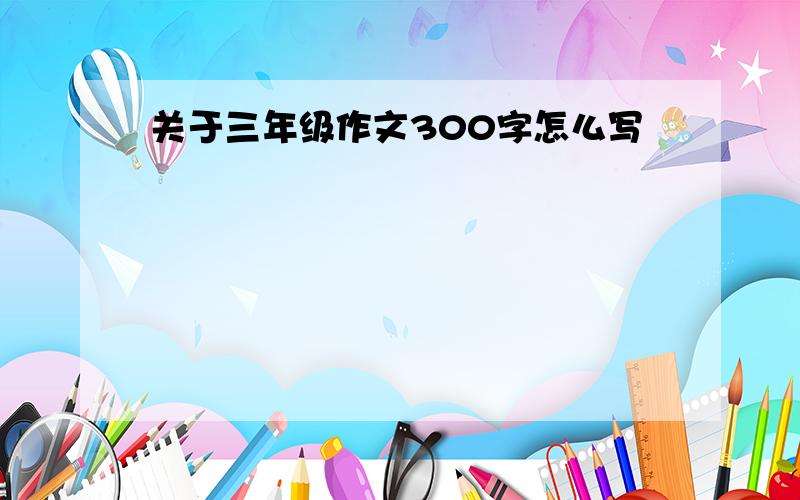 关于三年级作文300字怎么写